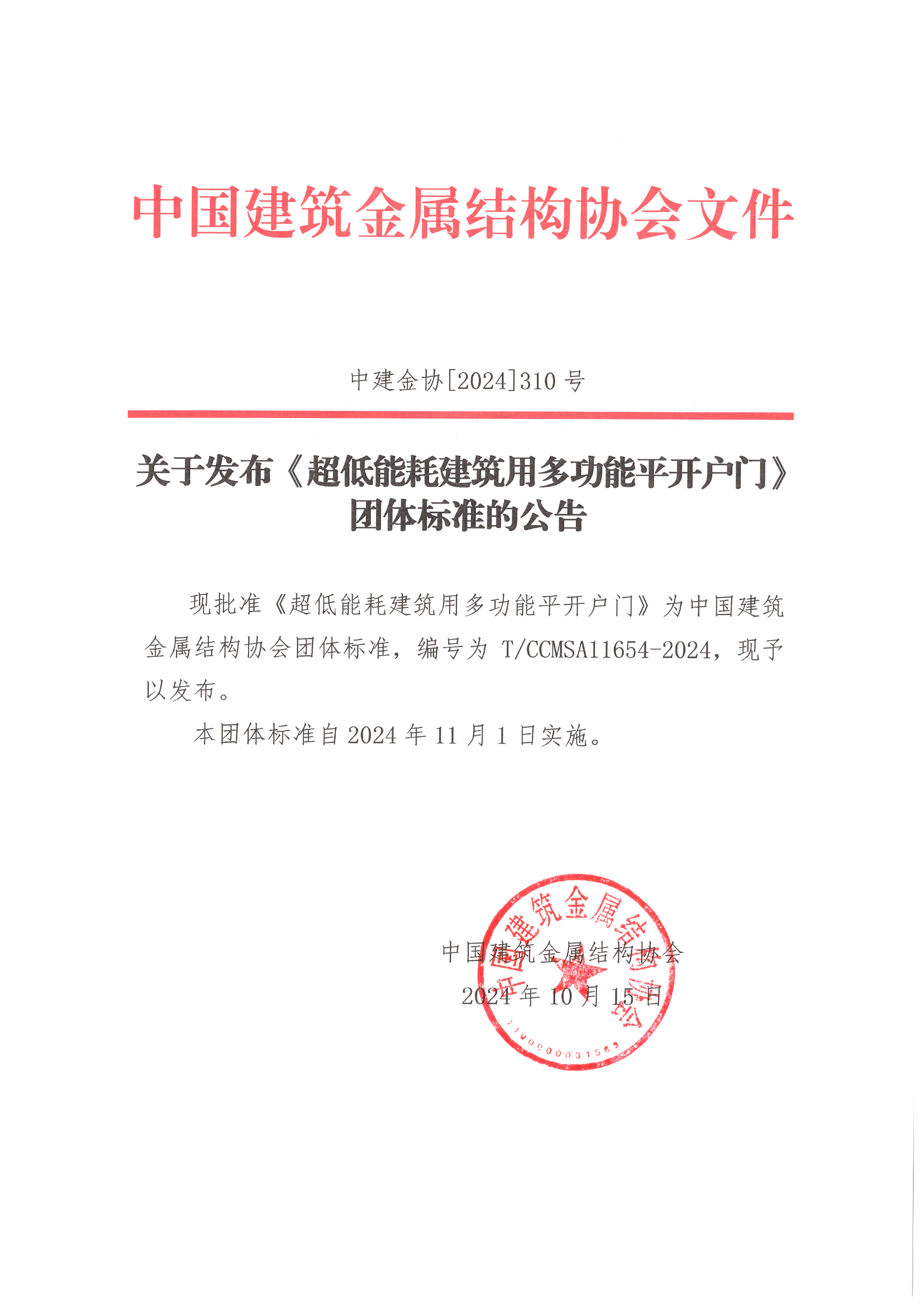 中国建筑金属结构协会文件

中建金协[2024]310 号

关于发布《超低能耗建筑用多功能平开户门》团体标准的公告

现批准《超低能耗建筑用多功能平开户门》为中国建筑金属结构协会团体标准，编号为 T/CCMSA11654-2024，现予以发布。

本团体标准自 2024 年 11 月 1 日实施。

中国建筑金属结构协会
2024 年 10 月 15 日

中国建筑金属结构协会
1100000031563